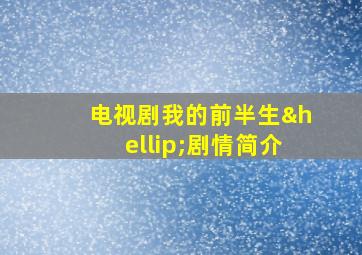 电视剧我的前半生&hellip;剧情简介